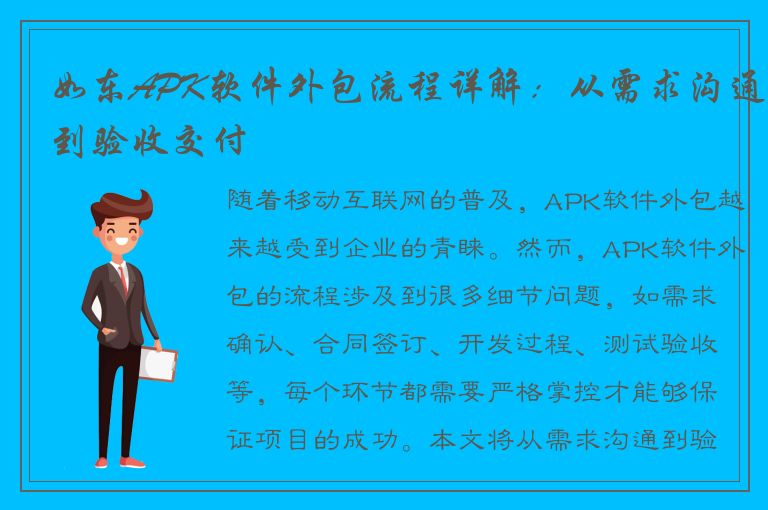 如东APK软件外包流程详解：从需求沟通到验收交付

随着移动互联网的普及，APK软件外包越来越受到企业的青睐。然而，APK软件外包的流程涉及到很多细节问题，如需求确认、合同签订、开发过程、测试验收等，每个环节都需要严格掌控才能够保证项目的成功。本文将从需求沟通到验